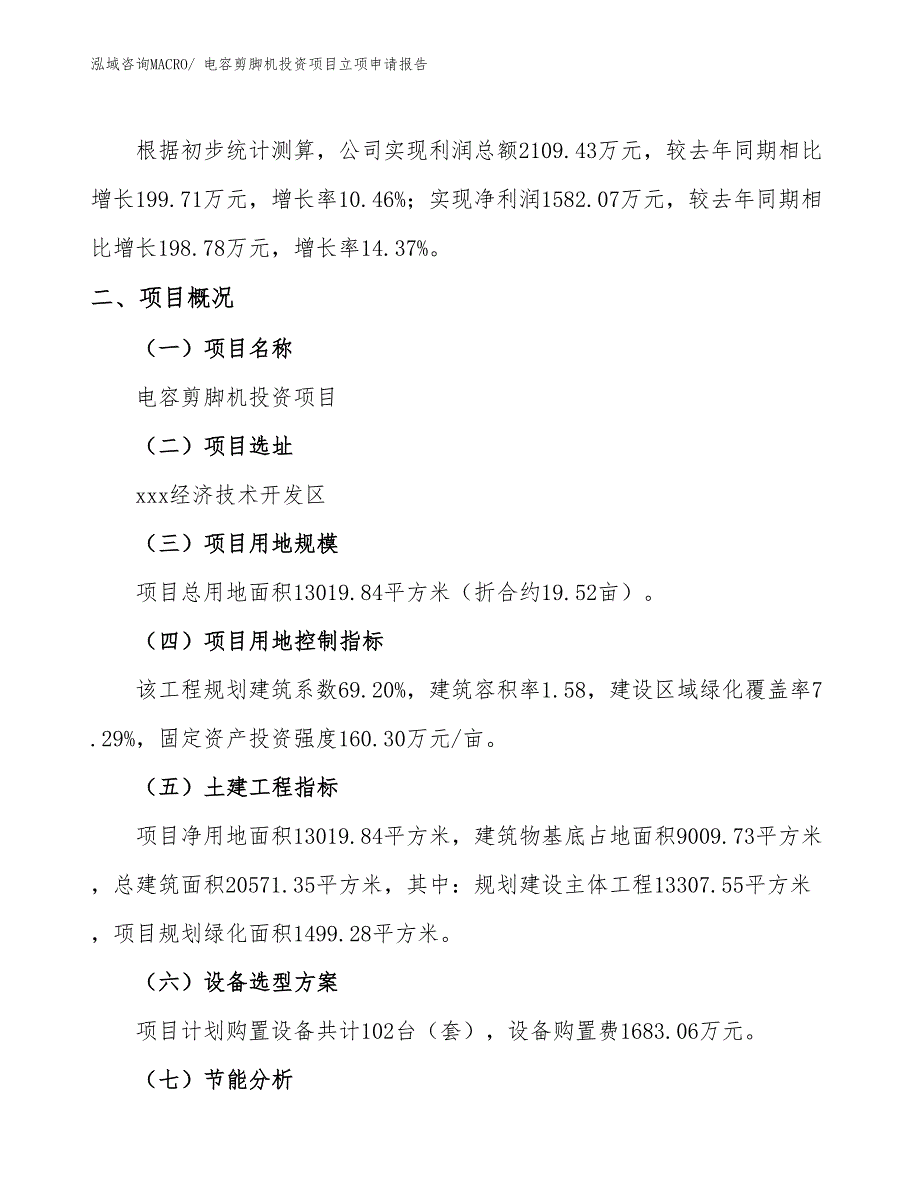 泓域咨询MACRO/ 电容剪脚机投资项目立项申请报告

根据初步统计测算，公司实现利润总额2109.43万元，较去年同期相比增长199.71万元，增长率10.46%；实现净利润1582.07万元，较去年同期相比增长198.78万元，增长率14.37%。

二、项目概况

（一）项目名称

电容剪脚机投资项目

（二）项目选址

xxx经济技术开发区

（三）项目用地规模

项目总用地面积13019.84平方米（折合约19.52亩）。

（四）项目用地控制指标

该工程规划建筑系数69.20%，建筑容积率1.58，建设区域绿化覆盖率7.29%，固定资产投资强度160.30万元/亩。

（五）土建工程指标

项目净用地面积13019.84平方米，建筑物基底占地面积9009.73平方米，总建筑面积20571.35平方米，其中：规划建设主体工程13307.55平方米，项目规划绿化面积1499.28平方米。

（六）设备选型方案

项目计划购置设备共计102台（套），设备购置费1683.06万元。

（七）节能分析